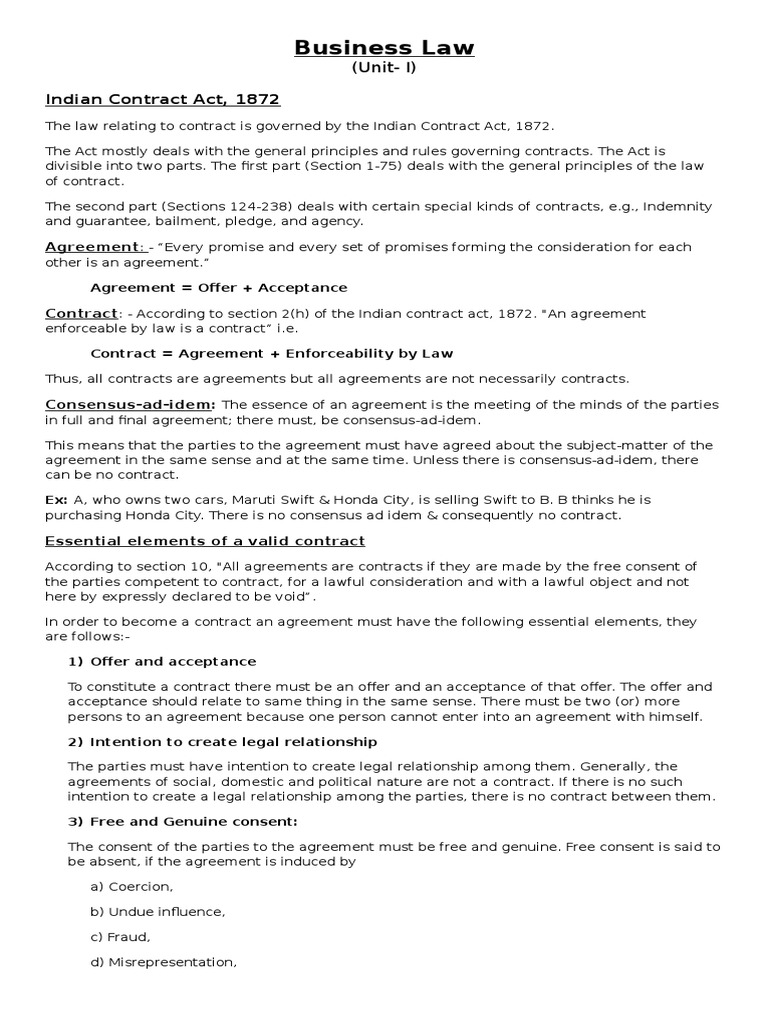 Business Law
(Unit- I)

Indian Contract Act, 1872

The law relating to contract is governed by the Indian Contract Act, 1872.

The Act mostly deals with the general principles and rules governing contracts. The Act is divisible into two parts. The first part (Section 1-75) deals with the general principles of the law of contract.

The second part (Sections 124-238) deals with certain special kinds of contracts, e.g., Indemnity and guarantee, bailment, pledge, and agency.

Agreement: - "Every promise and every set of promises forming the consideration for each other is an agreement."

Agreement = Offer + Acceptance

Contract: - According to section 2(h) of the Indian contract act, 1872. "An agreement enforceable by law is a contract" i.e.

Contract = Agreement + Enforceability by Law

Thus, all contracts are agreements but all agreements are not necessarily contracts.

Consensus-ad-idem: The essence of an agreement is the meeting of the minds of the parties in full and final agreement; there must, be consensus-ad-idem.

This means that the parties to the agreement must have agreed about the subject-matter of the agreement in the same sense and at the same time. Unless there is consensus-ad-idem, there can be no contract.

Ex: A, who owns two cars, Maruti Swift & Honda City, is selling Swift to B. B thinks he is purchasing Honda City. There is no consensus ad idem & consequently no contract.

Essential elements of a valid contract

According to section 10, "All agreements are contracts if they are made by the free consent of the parties competent to contract, for a lawful consideration and with a lawful object and not here by expressly declared to be void".

In order to become a contract an agreement must have the following essential elements, they are follows:-

1) Offer and acceptance

To constitute a contract there must be an offer and an acceptance of that offer. The offer and acceptance should relate to same thing in the same sense. There must be two (or) more persons to an agreement because one person cannot enter into an agreement with himself.

2) Intention to create legal relationship

The parties must have intention to create legal relationship among them. Generally, the agreements of social, domestic and political nature are not a contract. If there is no such intention to create a legal relationship among the parties, there is no contract between them.

3) Free and Genuine consent:

The consent of the parties to the agreement must be free and genuine. Free consent is said to be absent, if the agreement is induced by

a) Coercion,

b) Undue influence,

c) Fraud,

d) Misrepresentation,